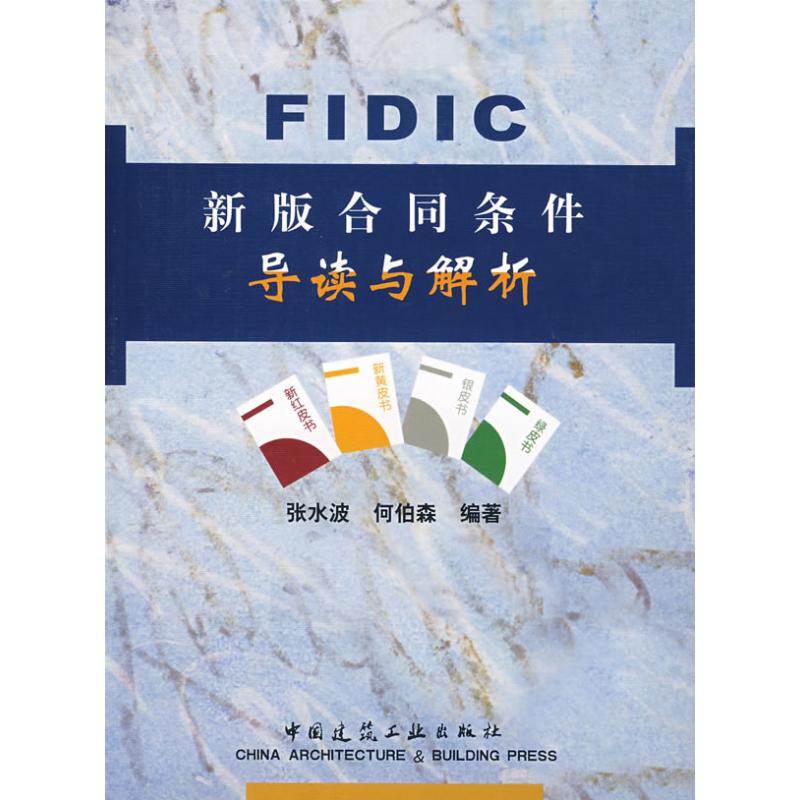 FIDIC

新版合同条件
导读与解析

新红皮书
新黄皮书
银皮书
绿皮书

张水波　何伯森　编著

中国建筑工业出版社
CHINA ARCHITECTURE & BUILDING PRESS